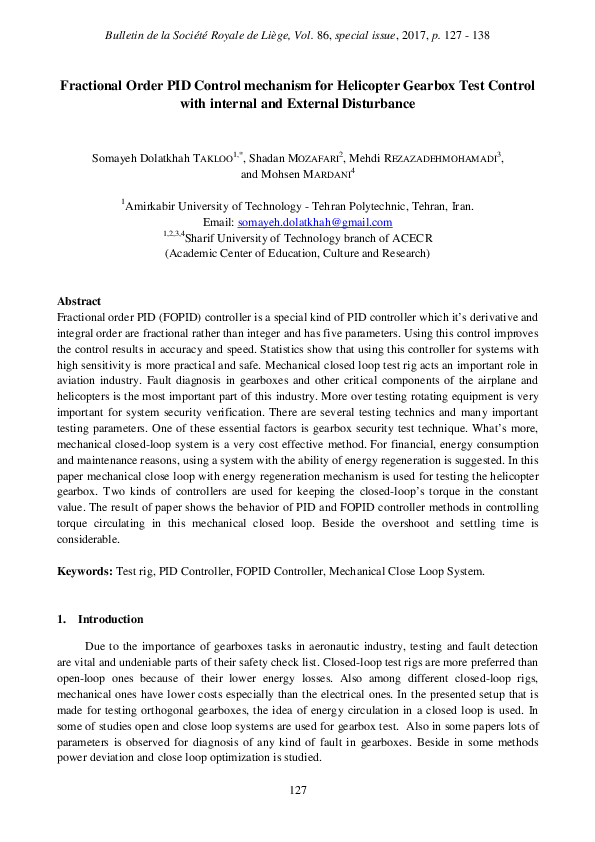 Bulletin de la Société Royale de Liège, Vol. 86, special issue, 2017, p. 127 - 138

Fractional Order PID Control mechanism for Helicopter Gearbox Test Control with internal and External Disturbance

Somayeh Dolatkhah TAKLOO$^{1,*}$, Shadan MOZAFARI$^{2}$, Mehdi REZAZADEHMOHAMADI$^{3}$, and Mohsen MARDANI$^{4}$

$^{1}$Amirkabir University of Technology - Tehran Polytechnic, Tehran, Iran.
Email: somayeh.dolatkhah@gmail.com
$^{1,2,3,4}$Sharif University of Technology branch of ACECR
(Academic Center of Education, Culture and Research)

Abstract
Fractional order PID (FOPID) controller is a special kind of PID controller which it's derivative and integral order are fractional rather than integer and has five parameters. Using this control improves the control results in accuracy and speed. Statistics show that using this controller for systems with high sensitivity is more practical and safe. Mechanical closed loop test rig acts an important role in aviation industry. Fault diagnosis in gearboxes and other critical components of the airplane and helicopters is the most important part of this industry. More over testing rotating equipment is very important for system security verification. There are several testing technics and many important testing parameters. One of these essential factors is gearbox security test technique. What's more, mechanical closed-loop system is a very cost effective method. For financial, energy consumption and maintenance reasons, using a system with the ability of energy regeneration is suggested. In this paper mechanical close loop with energy regeneration mechanism is used for testing the helicopter gearbox. Two kinds of controllers are used for keeping the closed-loop's torque in the constant value. The result of paper shows the behavior of PID and FOPID controller methods in controlling torque circulating in this mechanical closed loop. Beside the overshoot and settling time is considerable.

Keywords: Test rig, PID Controller, FOPID Controller, Mechanical Close Loop System.

1. Introduction

Due to the importance of gearboxes tasks in aeronautic industry, testing and fault detection are vital and undeniable parts of their safety check list. Closed-loop test rigs are more preferred than open-loop ones because of their lower energy losses. Also among different closed-loop rigs, mechanical ones have lower costs especially than the electrical ones. In the presented setup that is made for testing orthogonal gearboxes, the idea of energy circulation in a closed loop is used. In some of studies open and close loop systems are used for gearbox test. Also in some papers lots of parameters is observed for diagnosis of any kind of fault in gearboxes. Beside in some methods power deviation and close loop optimization is studied.

127